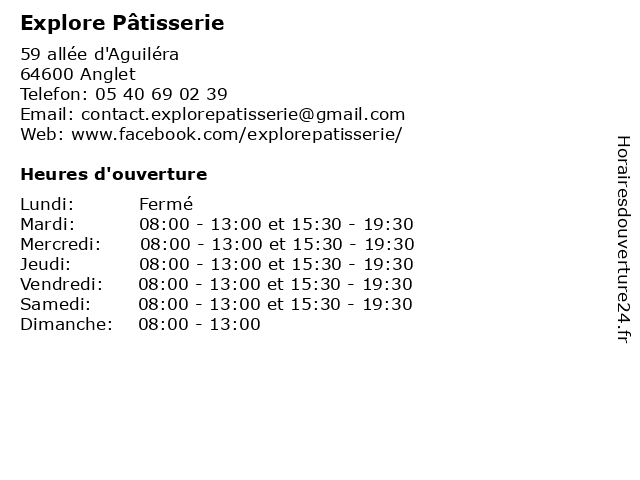 Explore Pâtisserie

59 allée d'Aguiléra
64600 Anglet
Telefon: 05 40 69 02 39
Email: contact.explorepatisserie@gmail.com
Web: www.facebook.com/explorepatisserie/

Heures d'ouverture

| | |
|---|---|
| Lundi: | Fermé |
| Mardi: | 08:00 - 13:00 et 15:30 - 19:30 |
| Mercredi: | 08:00 - 13:00 et 15:30 - 19:30 |
| Jeudi: | 08:00 - 13:00 et 15:30 - 19:30 |
| Vendredi: | 08:00 - 13:00 et 15:30 - 19:30 |
| Samedi: | 08:00 - 13:00 et 15:30 - 19:30 |
| Dimanche: | 08:00 - 13:00 |

Horairesdouverture24.fr